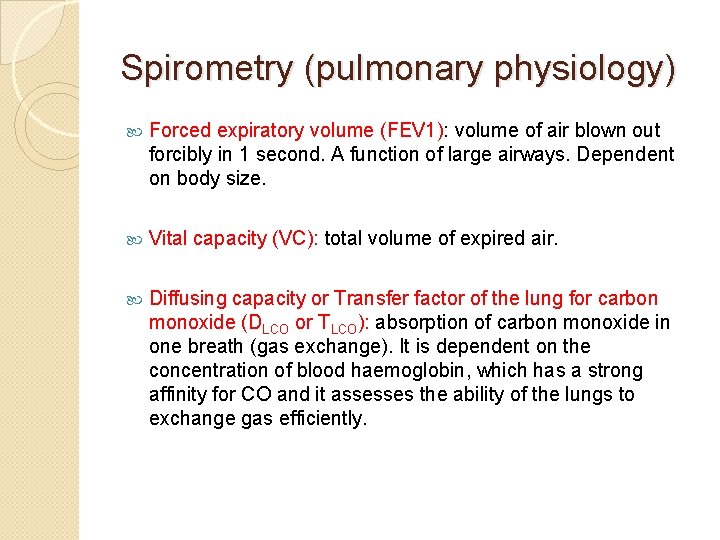 Spirometry (pulmonary physiology)

Forced expiratory volume (FEV1): volume of air blown out forcibly in 1 second. A function of large airways. Dependent on body size.

Vital capacity (VC): total volume of expired air.

Diffusing capacity or Transfer factor of the lung for carbon monoxide ($D_{LCO}$ or $T_{LCO}$): absorption of carbon monoxide in one breath (gas exchange). It is dependent on the concentration of blood haemoglobin, which has a strong affinity for CO and it assesses the ability of the lungs to exchange gas efficiently.